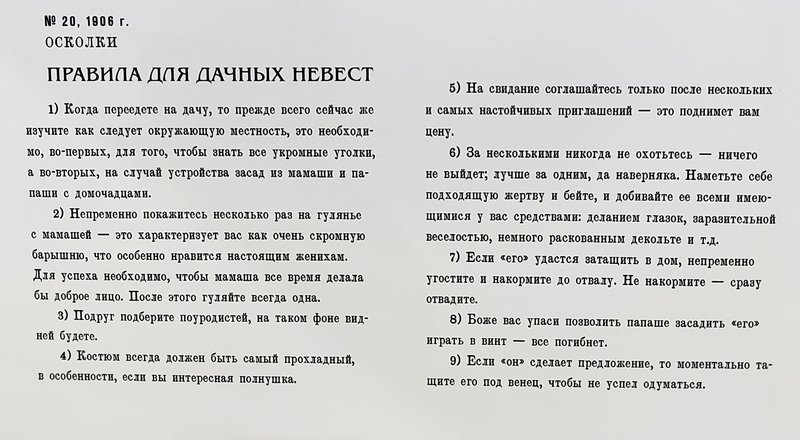 № 20, 1906 г.
ОСКОЛКИ

ПРАВИЛА ДЛЯ ДАЧНЫХ НЕВЕСТ

1) Когда переедете на дачу, то прежде всего сейчас же изучите как следует окружающую местность, это необходимо, во-первых, для того, чтобы знать все укромные уголки, а во-вторых, на случай устройства засад из мамаши и папаши с домочадцами.

2) Непременно покажитесь несколько раз на гулянье с мамашей — это характеризует вас как очень скромную барышню, что особенно нравится настоящим женихам. Для успеха необходимо, чтобы мамаша все время делала бы доброе лицо. После этого гуляйте всегда одна.

3) Подруг подберите поуродистей, на таком фоне видней будете.

4) Костюм всегда должен быть самый прохладный, в особенности, если вы интересная полнушка.

5) На свидание соглашайтесь только после нескольких и самых настойчивых приглашений — это поднимет вам цену.

6) За несколькими никогда не охотьтесь — ничего не выйдет; лучше за одним, да наверняка. Наметьте себе подходящую жертву и бейте, и добивайте ее всеми имеющимися у вас средствами: деланием глазок, заразительной веселостью, немного раскованным декольте и т.д.

7) Если «его» удастся затащить в дом, непременно угостите и накормите до отвалу. Не накормите — сразу отвадите.

8) Боже вас упаси позволить папаше засадить «его» играть в винт — все погибнет.

9) Если «он» сделает предложение, то моментально тащите его под венец, чтобы не успел одуматься.